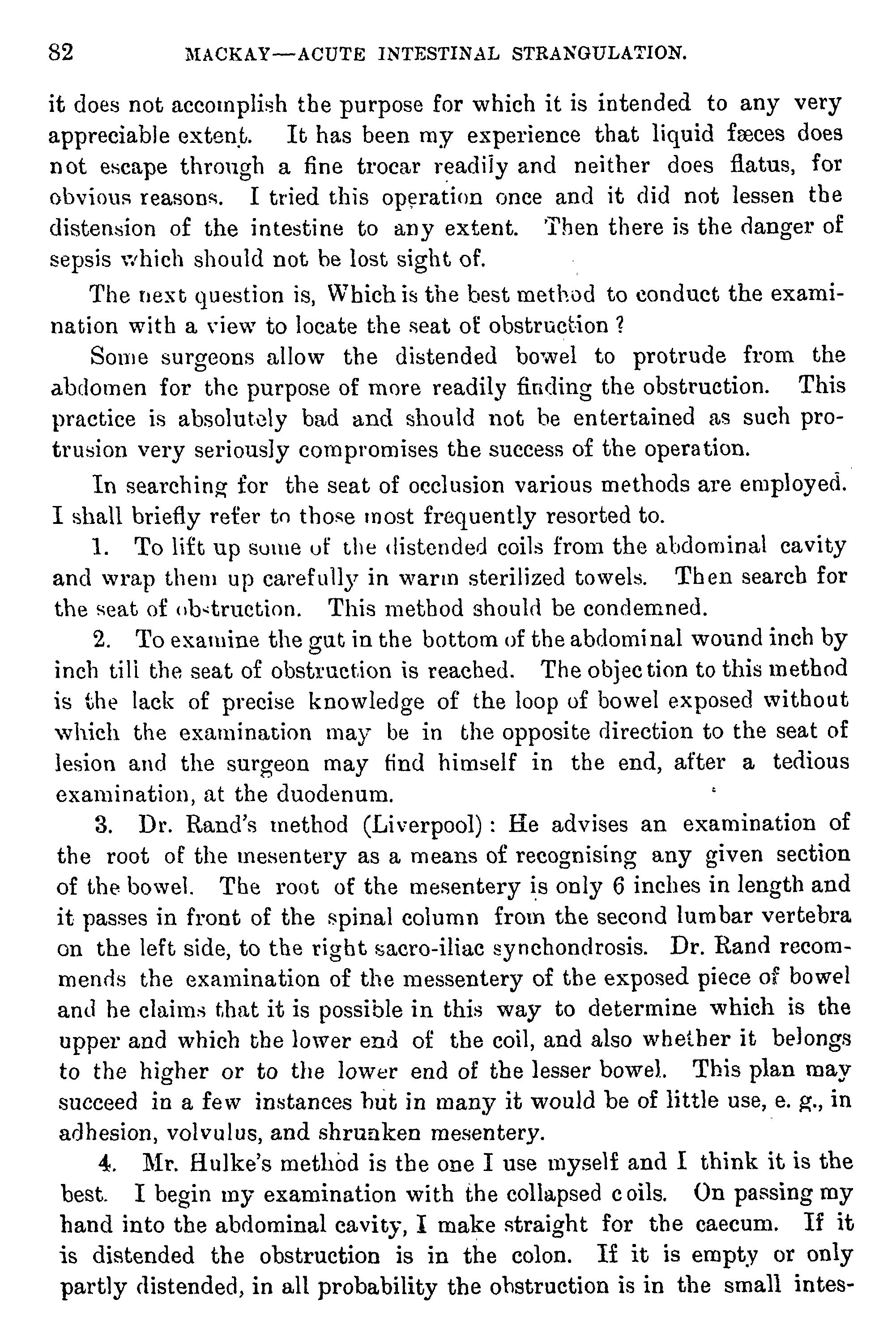 82 MACKAY—ACUTE INTESTINAL STRANGULATION.

it does not accomplish the purpose for which it is intended to any very appreciable extent. It has been my experience that liquid fæces does not escape through a fine trocar readily and neither does flatus, for obvious reasons. I tried this operation once and it did not lessen the distension of the intestine to any extent. Then there is the danger of sepsis which should not be lost sight of.

The next question is, Which is the best method to conduct the examination with a view to locate the seat of obstruction?

Some surgeons allow the distended bowel to protrude from the abdomen for the purpose of more readily finding the obstruction. This practice is absolutely bad and should not be entertained as such protrusion very seriously compromises the success of the operation.

In searching for the seat of occlusion various methods are employed. I shall briefly refer to those most frequently resorted to.

1. To lift up some of the distended coils from the abdominal cavity and wrap them up carefully in warm sterilized towels. Then search for the seat of obstruction. This method should be condemned.

2. To examine the gut in the bottom of the abdominal wound inch by inch till the seat of obstruction is reached. The objection to this method is the lack of precise knowledge of the loop of bowel exposed without which the examination may be in the opposite direction to the seat of lesion and the surgeon may find himself in the end, after a tedious examination, at the duodenum.

3. Dr. Rand's method (Liverpool): He advises an examination of the root of the mesentery as a means of recognising any given section of the bowel. The root of the mesentery is only 6 inches in length and it passes in front of the spinal column from the second lumbar vertebra on the left side, to the right sacro-iliac synchondrosis. Dr. Rand recommends the examination of the messentery of the exposed piece of bowel and he claims that it is possible in this way to determine which is the upper and which the lower end of the coil, and also whether it belongs to the higher or to the lower end of the lesser bowel. This plan may succeed in a few instances but in many it would be of little use, e. g., in adhesion, volvulus, and shrunken mesentery.

4. Mr. Hulke's method is the one I use myself and I think it is the best. I begin my examination with the collapsed coils. On passing my hand into the abdominal cavity, I make straight for the caecum. If it is distended the obstruction is in the colon. If it is empty or only partly distended, in all probability the obstruction is in the small intes-